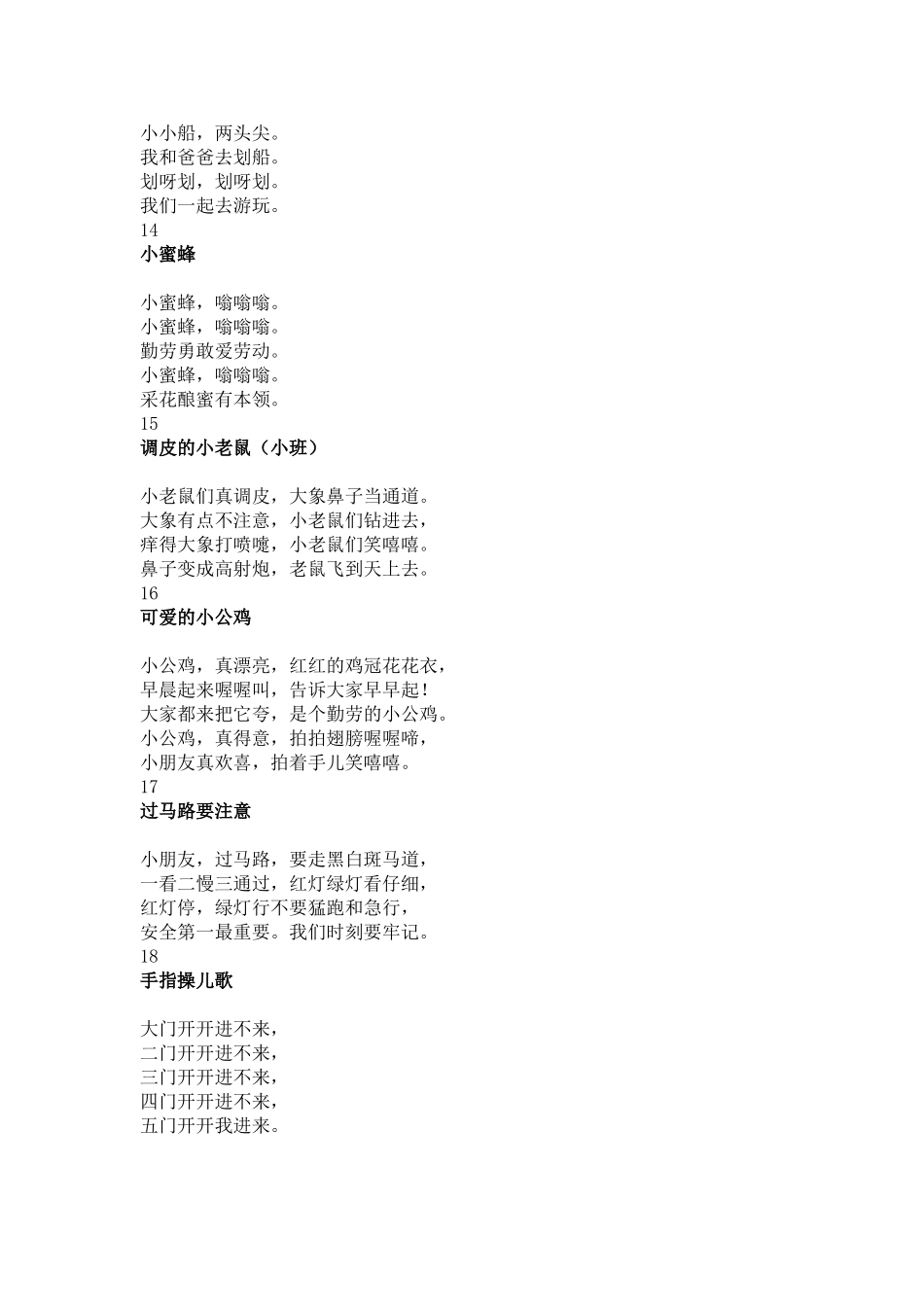 小小船，两头尖。
我和爸爸去划船。
划呀划，划呀划。
我们一起去游玩。
14
小蜜蜂

小蜜蜂，嗡嗡嗡。
小蜜蜂，嗡嗡嗡。
勤劳勇敢爱劳动。
小蜜蜂，嗡嗡嗡。
采花酿蜜有本领。
15
调皮的小老鼠（小班）

小老鼠们真调皮，大象鼻子当通道。
大象有点不注意，小老鼠们钻进去，
痒得大象打喷嚏，小老鼠们笑嘻嘻。
鼻子变成高射炮，老鼠飞到天上去。
16
可爱的小公鸡

小公鸡，真漂亮，红红的鸡冠花花衣，
早晨起来喔喔叫，告诉大家早早起！
大家都来把它夸，是个勤劳的小公鸡。
小公鸡，真得意，拍拍翅膀喔喔啼，
小朋友真欢喜，拍着手儿笑嘻嘻。
17
过马路要注意

小朋友，过马路，要走黑白斑马道，
一看二慢三通过，红灯绿灯看仔细，
红灯停，绿灯行不要猛跑和急行，
安全第一最重要。我们时刻要牢记。
18
手指操儿歌

大门开开进不来，
二门开开进不来，
三门开开进不来，
四门开开进不来，
五门开开我进来。